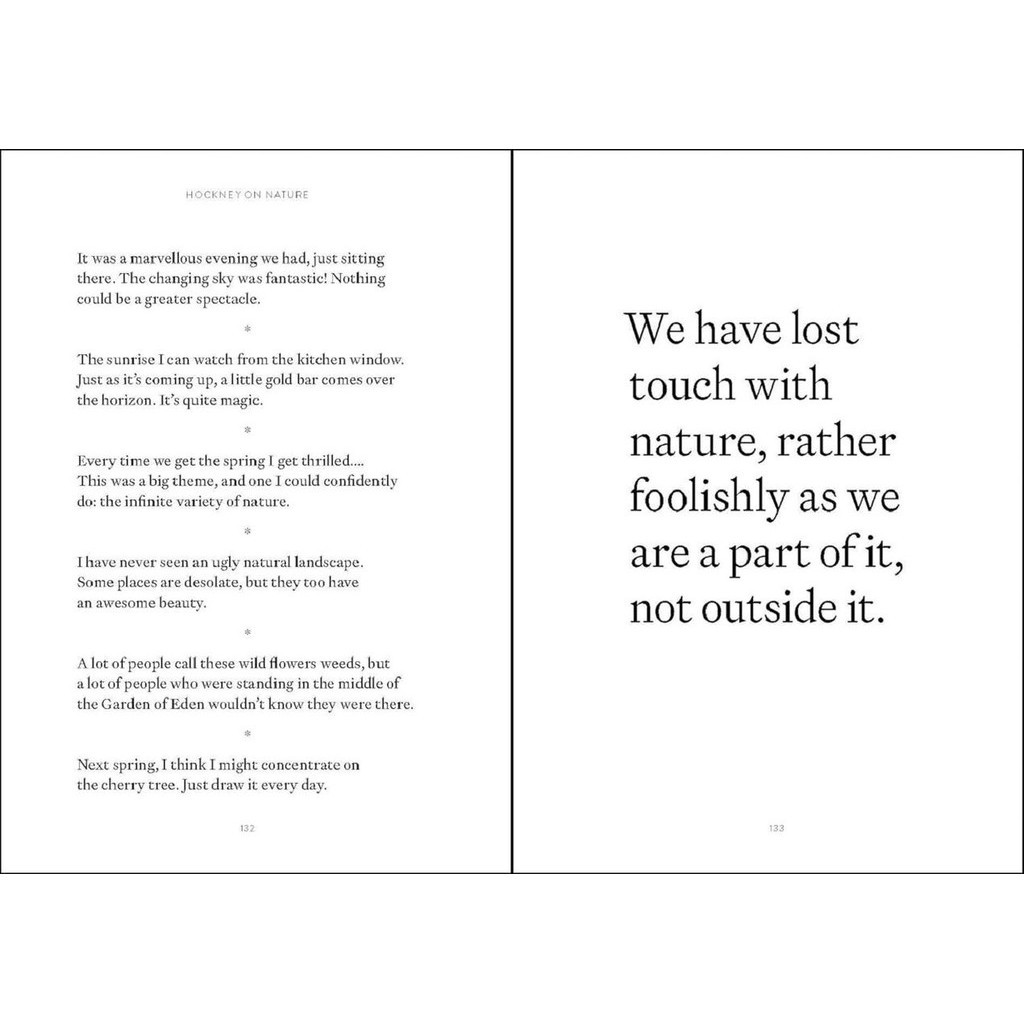 HOCKNEY ON NATURE

It was a marvellous evening we had, just sitting there. The changing sky was fantastic! Nothing could be a greater spectacle.

*

The sunrise I can watch from the kitchen window. Just as it's coming up, a little gold bar comes over the horizon. It's quite magic.

*

Every time we get the spring I get thrilled.... This was a big theme, and one I could confidently do: the infinite variety of nature.

*

I have never seen an ugly natural landscape. Some places are desolate, but they too have an awesome beauty.

*

A lot of people call these wild flowers weeds, but a lot of people who were standing in the middle of the Garden of Eden wouldn't know they were there.

*

Next spring, I think I might concentrate on the cherry tree. Just draw it every day.

132

We have lost touch with nature, rather foolishly as we are a part of it, not outside it.

133